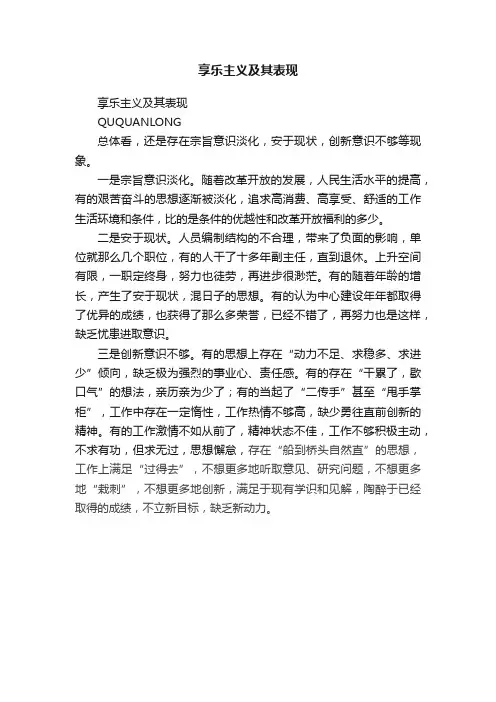 享乐主义及其表现

享乐主义及其表现

QUQUANLONG

总体看，还是存在宗旨意识淡化，安于现状，创新意识不够等现象。

一是宗旨意识淡化。随着改革开放的发展，人民生活水平的提高，有的艰苦奋斗的思想逐渐被淡化，追求高消费、高享受、舒适的工作生活环境和条件，比的是条件的优越性和改革开放福利的多少。

二是安于现状。人员编制结构的不合理，带来了负面的影响，单位就那么几个职位，有的人干了十多年副主任，直到退休。上升空间有限，一职定终身，努力也徒劳，再进步很渺茫。有的随着年龄的增长，产生了安于现状，混日子的思想。有的认为中心建设年年都取得了优异的成绩，也获得了那么多荣誉，已经不错了，再努力也是这样，缺乏忧患进取意识。

三是创新意识不够。有的思想上存在“动力不足、求稳多、求进少”倾向，缺乏极为强烈的事业心、责任感。有的存在“干累了，歇口气”的想法，亲历亲为少了；有的当起了“二传手”甚至“甩手掌柜”，工作中存在一定惰性，工作热情不够高，缺少勇往直前创新的精神。有的工作激情不如从前了，精神状态不佳，工作不够积极主动，不求有功，但求无过，思想懈怠，存在“船到桥头自然直”的思想，工作上满足“过得去”，不想更多地听取意见、研究问题，不想更多地“栽刺”，不想更多地创新，满足于现有学识和见解，陶醉于已经取得的成绩，不立新目标，缺乏新动力。